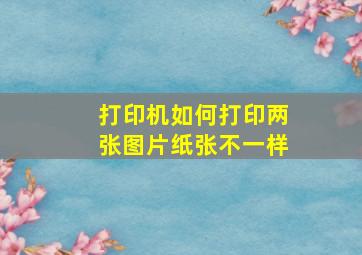 打印机如何打印两张图片纸张不一样